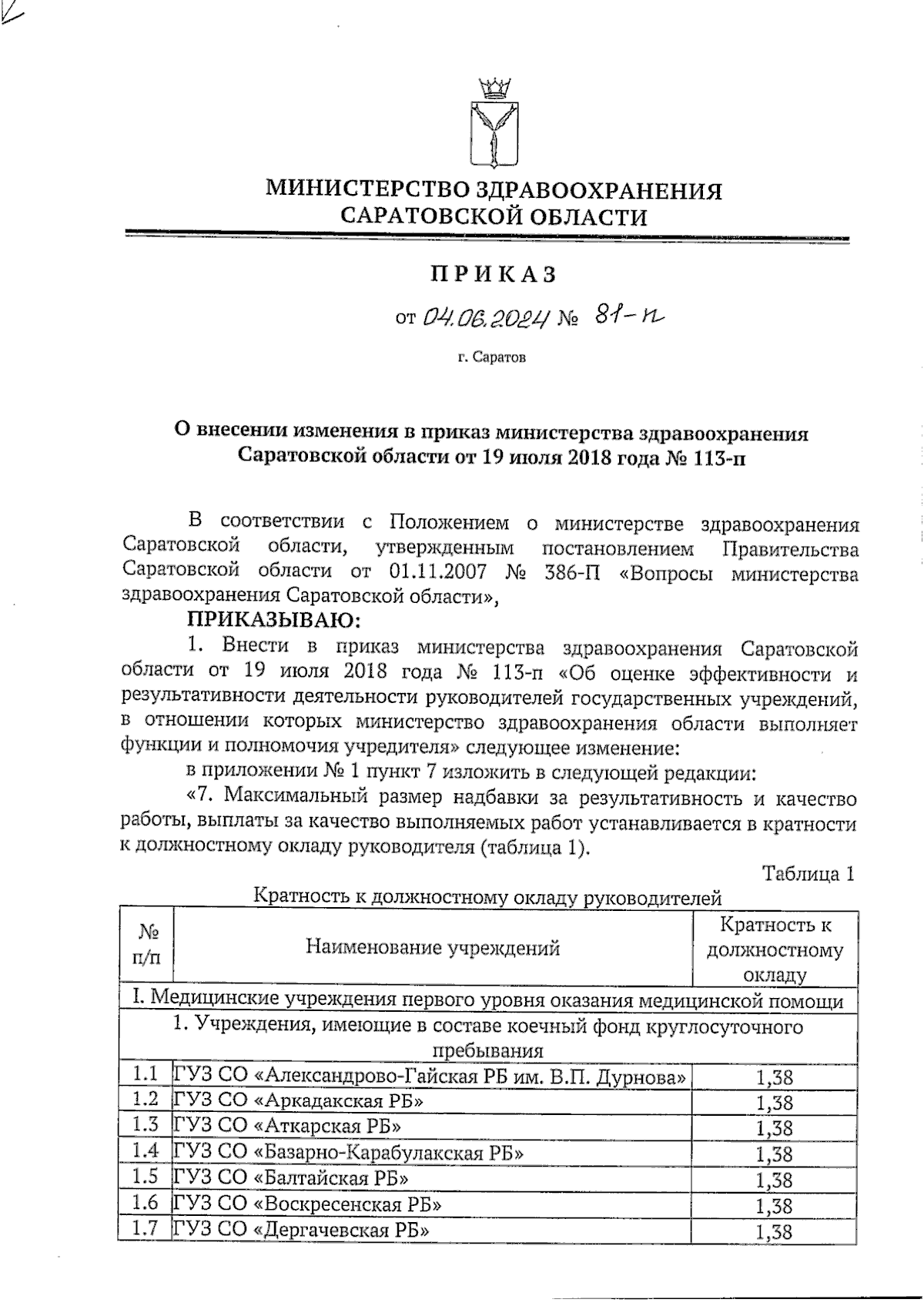 МИНИСТЕРСТВО ЗДРАВООХРАНЕНИЯ САРАТОВСКОЙ ОБЛАСТИ

ПРИКАЗ

от 04.06.2024 № 81-п

г. Саратов

О внесении изменения в приказ министерства здравоохранения Саратовской области от 19 июля 2018 года № 113-п

В соответствии с Положением о министерстве здравоохранения Саратовской области, утвержденным постановлением Правительства Саратовской области от 01.11.2007 № 386-П «Вопросы министерства здравоохранения Саратовской области»,

ПРИКАЗЫВАЮ:

1. Внести в приказ министерства здравоохранения Саратовской области от 19 июля 2018 года № 113-п «Об оценке эффективности и результативности деятельности руководителей государственных учреждений, в отношении которых министерство здравоохранения области выполняет функции и полномочия учредителя» следующее изменение:

в приложении № 1 пункт 7 изложить в следующей редакции:

«7. Максимальный размер надбавки за результативность и качество работы, выплаты за качество выполняемых работ устанавливается в кратности к должностному окладу руководителя (таблица 1).

Таблица 1

Кратность к должностному окладу руководителей

| № п/п | Наименование учреждений | Кратность к должностному окладу |
|---|---|---|
| I. Медицинские учреждения первого уровня оказания медицинской помощи | | |
| 1. Учреждения, имеющие в составе коечный фонд круглосуточного пребывания | | |
| 1.1 | ГУЗ СО «Александрово-Гайская РБ им. В.П. Дурнова» | 1,38 |
| 1.2 | ГУЗ СО «Аркадакская РБ» | 1,38 |
| 1.3 | ГУЗ СО «Аткарская РБ» | 1,38 |
| 1.4 | ГУЗ СО «Базарно-Карабулакская РБ» | 1,38 |
| 1.5 | ГУЗ СО «Балтайская РБ» | 1,38 |
| 1.6 | ГУЗ СО «Воскресенская РБ» | 1,38 |
| 1.7 | ГУЗ СО «Дергачевская РБ» | 1,38 |